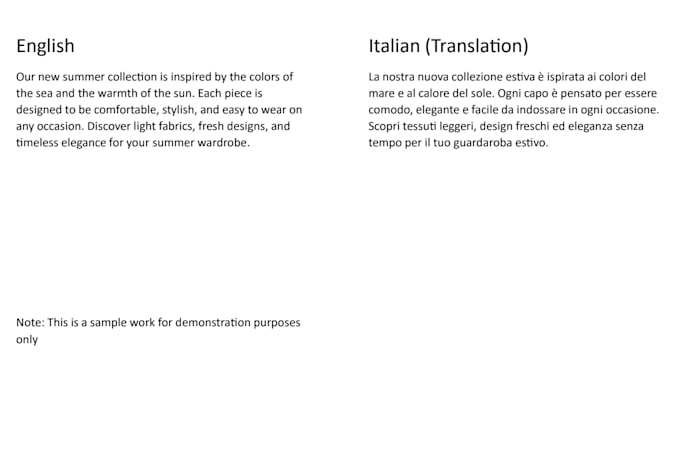 English

Our new summer collection is inspired by the colors of the sea and the warmth of the sun. Each piece is designed to be comfortable, stylish, and easy to wear on any occasion. Discover light fabrics, fresh designs, and timeless elegance for your summer wardrobe.

Note: This is a sample work for demonstration purposes only

Italian (Translation)

La nostra nuova collezione estiva è ispirata ai colori del mare e al calore del sole. Ogni capo è pensato per essere comodo, elegante e facile da indossare in ogni occasione. Scopri tessuti leggeri, design freschi ed eleganza senza tempo per il tuo guardaroba estivo.